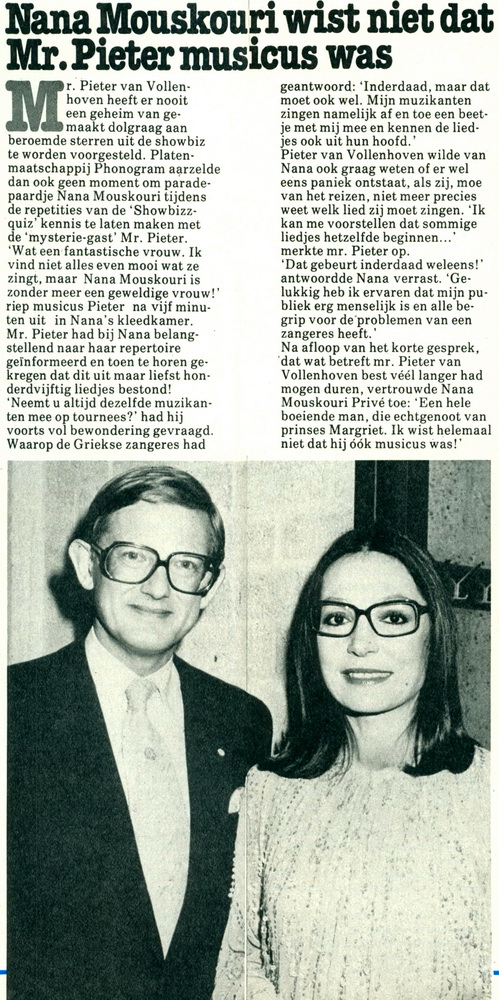 Nana Mouskouri wist niet dat Mr. Pieter musicus was

Mr. Pieter van Vollenhoven heeft er nooit een geheim van gemaakt dolgraag aan beroemde sterren uit de showbiz te worden voorgesteld. Platenmaatschappij Phonogram aarzelde dan ook geen moment om paradepaardje Nana Mouskouri tijdens de repetities van de 'Showbizzquiz' kennis te laten maken met de 'mysterie-gast' Mr. Pieter.
'Wat een fantastische vrouw. Ik vind niet alles even mooi wat ze zingt, maar Nana Mouskouri is zonder meer een geweldige vrouw!' riep musicus Pieter na vijf minuten uit in Nana's kleedkamer.
Mr. Pieter had bij Nana belangstellend naar haar repertoire geïnformeerd en toen te horen gekregen dat dit uit maar liefst honderdvijftig liedjes bestond!
'Neemt u altijd dezelfde muzikanten mee op tournees?' had hij voorts vol bewondering gevraagd. Waarop de Griekse zangeres had geantwoord: 'Inderdaad, maar dat moet ook wel. Mijn muzikanten zingen namelijk af en toe een beetje met mij mee en kennen de liedjes ook uit hun hoofd.'
Pieter van Vollenhoven wilde van Nana ook graag weten of er wel eens paniek ontstaat, als zij, moe van het reizen, niet meer precies weet welk lied zij moet zingen. 'Ik kan me voorstellen dat sommige liedjes hetzelfde beginnen...' merkte mr. Pieter op.
'Dat gebeurt inderdaad weleens!' antwoordde Nana verrast. 'Gelukkig heb ik ervaren dat mijn publiek erg menselijk is en alle begrip voor de problemen van een zangeres heeft.'
Na afloop van het korte gesprek, dat wat betreft mr. Pieter van Vollenhoven best véél langer had mogen duren, vertrouwde Nana Mouskouri Privé toe: 'Een hele boeiende man, die echtgenoot van prinses Margriet. Ik wist helemaal niet dat hij óók musicus was!'